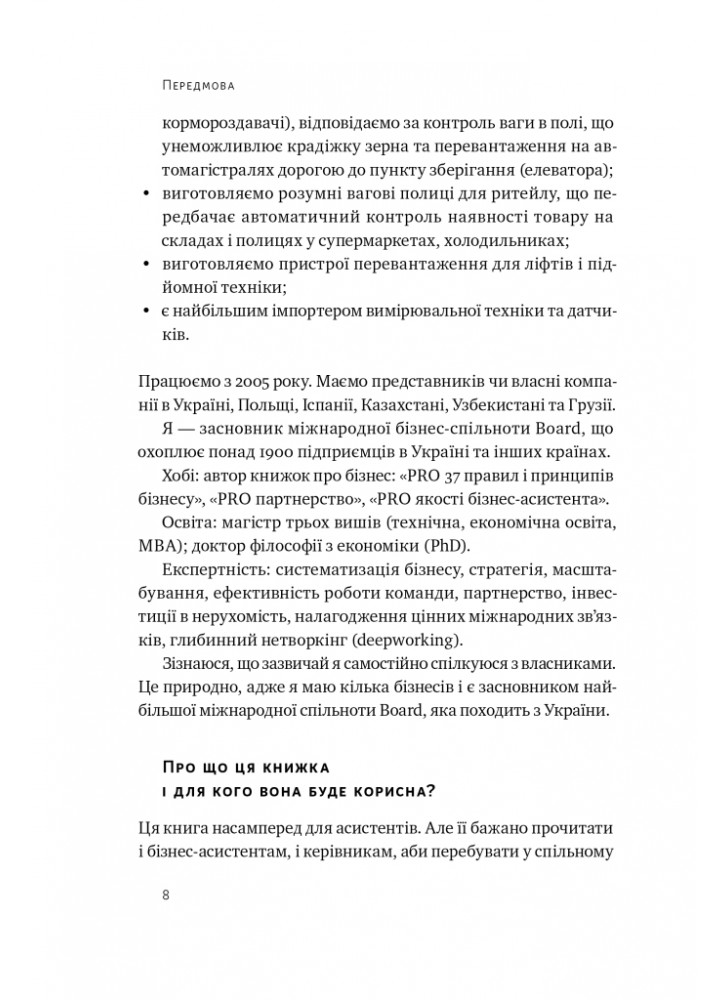 Передмова

кормороздавачі), відповідаємо за контроль ваги в полі, що унеможливлює крадіжку зерна та перевантаження на автомагістралях дорогою до пункту зберігання (елеватора);
• виготовляємо розумні вагові полиці для ритейлу, що передбачає автоматичний контроль наявності товару на складах і полицях у супермаркетах, холодильниках;
• виготовляємо пристрої перевантаження для ліфтів і підйомної техніки;
• є найбільшим імпортером вимірювальної техніки та датчиків.

Працюємо з 2005 року. Маємо представників чи власні компанії в Україні, Польщі, Іспанії, Казахстані, Узбекистані та Грузії.
Я — засновник міжнародної бізнес-спільноти Board, що охоплює понад 1900 підприємців в Україні та інших країнах.
Хобі: автор книжок про бізнес: «PRO 37 правил і принципів бізнесу», «PRO партнерство», «PRO якості бізнес-асистента».
Освіта: магістр трьох вишів (технічна, економічна освіта, MBA); доктор філософії з економіки (PhD).
Експертність: систематизація бізнесу, стратегія, масштабування, ефективність роботи команди, партнерство, інвестиції в нерухомість, налагодження цінних міжнародних зв'язків, глибинний нетворкінг (deepworking).
Зізнаюся, що зазвичай я самостійно спілкуюся з власниками. Це природно, адже я маю кілька бізнесів і є засновником найбільшої міжнародної спільноти Board, яка походить з України.

Про що ця книжка
і для кого вона буде корисна?

Ця книга насамперед для асистентів. Але її бажано прочитати і бізнес-асистентам, і керівникам, аби перебувати у спільному

8